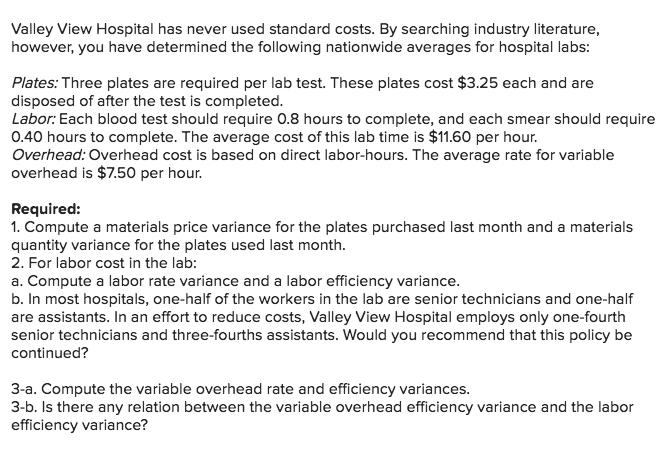 Valley View Hospital has never used standard costs. By searching industry literature, however, you have determined the following nationwide averages for hospital labs:

Plates: Three plates are required per lab test. These plates cost \$3.25 each and are disposed of after the test is completed.
Labor: Each blood test should require 0.8 hours to complete, and each smear should require 0.40 hours to complete. The average cost of this lab time is \$11.60 per hour.
Overhead: Overhead cost is based on direct labor-hours. The average rate for variable overhead is \$7.50 per hour.

Required:
1. Compute a materials price variance for the plates purchased last month and a materials quantity variance for the plates used last month.
2. For labor cost in the lab:
a. Compute a labor rate variance and a labor efficiency variance.
b. In most hospitals, one-half of the workers in the lab are senior technicians and one-half are assistants. In an effort to reduce costs, Valley View Hospital employs only one-fourth senior technicians and three-fourths assistants. Would you recommend that this policy be continued?

3-a. Compute the variable overhead rate and efficiency variances.
3-b. Is there any relation between the variable overhead efficiency variance and the labor efficiency variance?